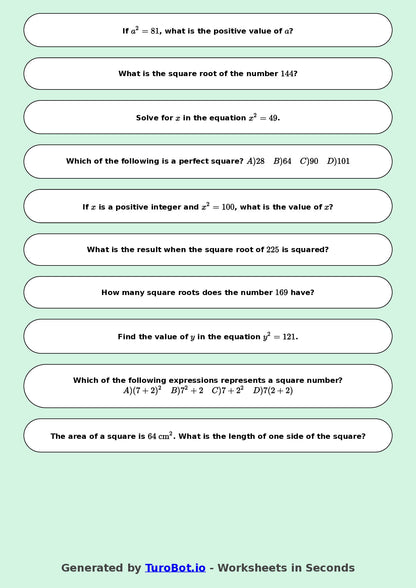 If $a^2 = 81$, what is the positive value of $a$?

What is the square root of the number $144$?

Solve for $x$ in the equation $x^2 = 49$.

Which of the following is a perfect square? $A) 28 \quad B) 64 \quad C) 90 \quad D) 101$

If $x$ is a positive integer and $x^2 = 100$, what is the value of $x$?

What is the result when the square root of $225$ is squared?

How many square roots does the number $169$ have?

Find the value of $y$ in the equation $y^2 = 121$.

Which of the following expressions represents a square number? $A) (7+2)^2 \quad B) 7^2 + 2 \quad C) 7 + 2^2 \quad D) 7(2+2)$

The area of a square is $64 \text{ cm}^2$. What is the length of one side of the square?

Generated by TuroBot.io - Worksheets in Seconds